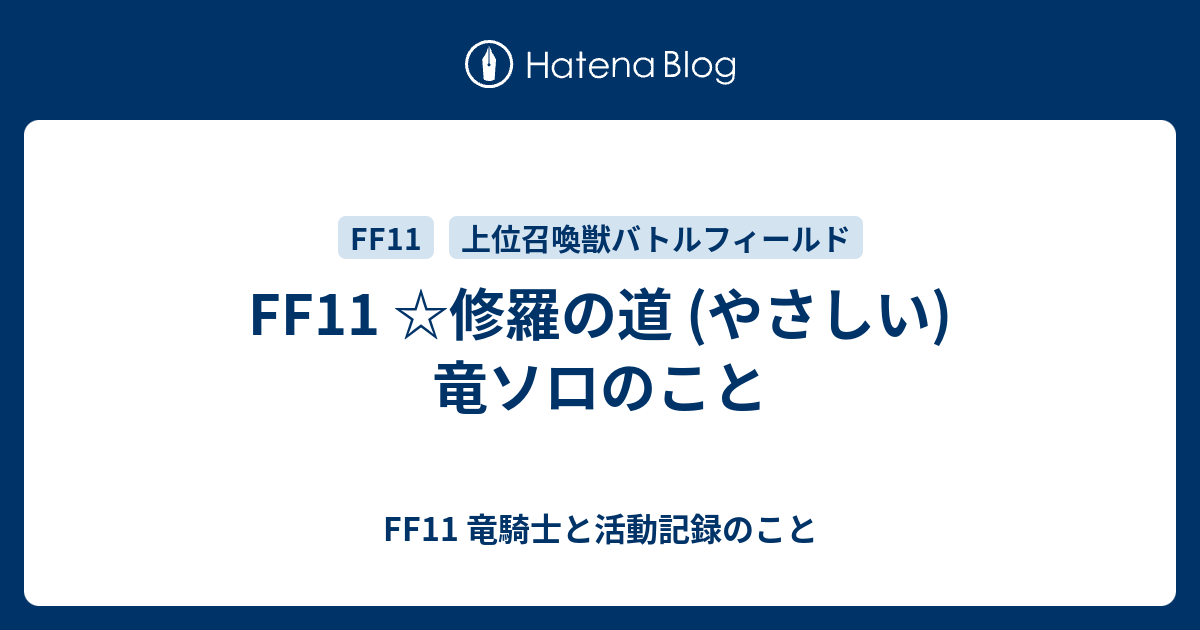 Hatena Blog

FF11

上位召喚獣バトルフィールド

FF11 ☆修羅の道 (やさしい) 竜ソロのこと

FF11 竜騎士と活動記録のこと